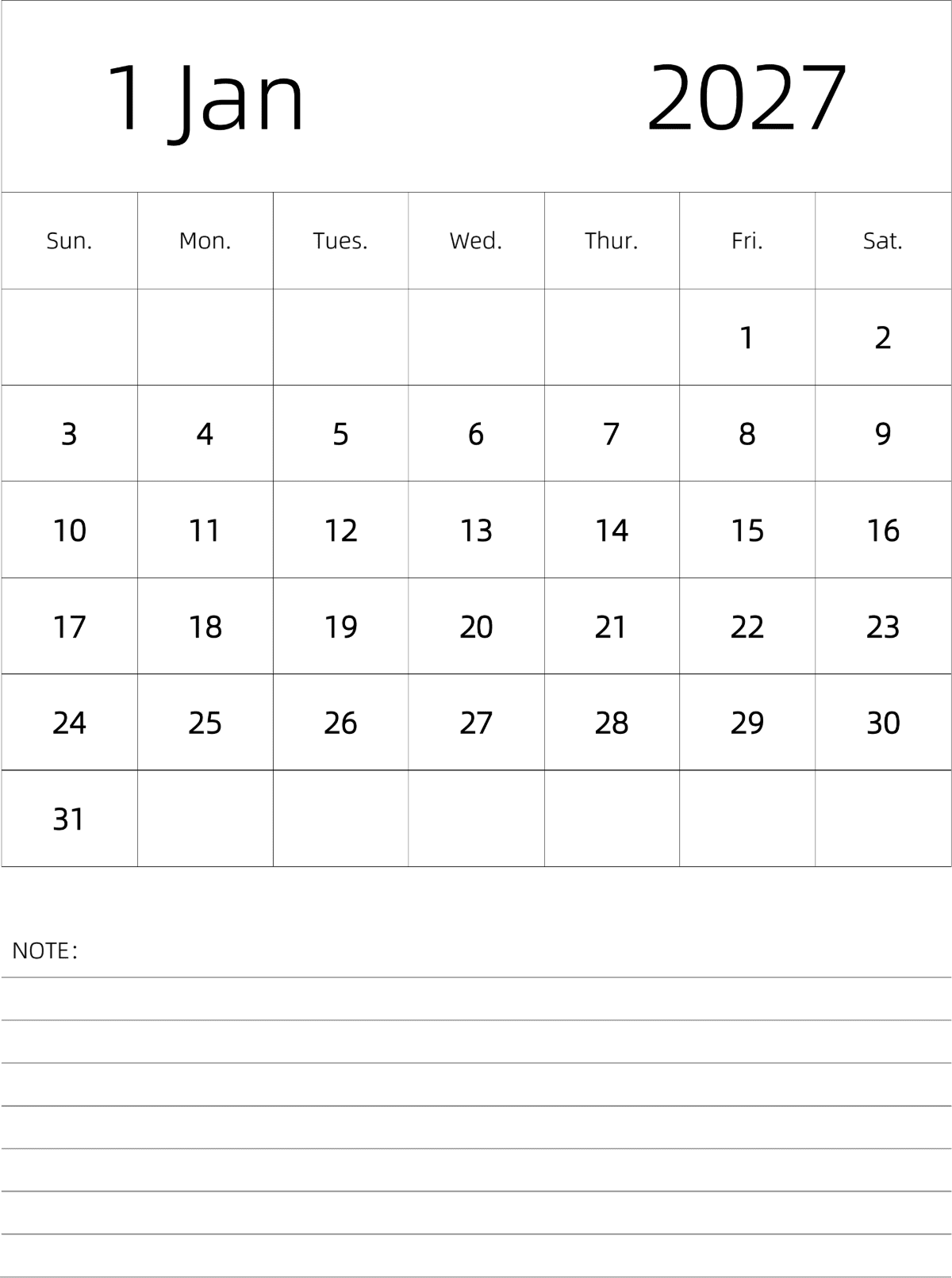 1 Jan 2027

| Sun. | Mon. | Tues. | Wed. | Thur. | Fri. | Sat. |
|---|---|---|---|---|---|---|
| | | | | | 1 | 2 |
| 3 | 4 | 5 | 6 | 7 | 8 | 9 |
| 10 | 11 | 12 | 13 | 14 | 15 | 16 |
| 17 | 18 | 19 | 20 | 21 | 22 | 23 |
| 24 | 25 | 26 | 27 | 28 | 29 | 30 |
| 31 | | | | | | |

NOTE: